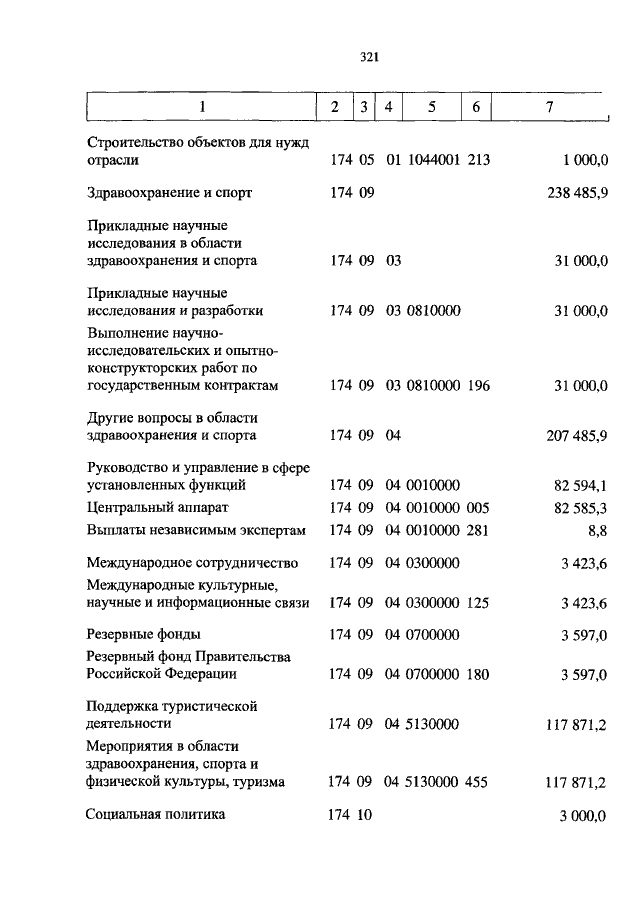 321

| 1 | 2 | 3 | 4 | 5 | 6 | 7 |
|---|---|---|---|---|---|---|
| Строительство объектов для нужд отрасли | 174 | 05 | 01 | 1044001 | 213 | 1 000,0 |
| Здравоохранение и спорт | 174 | 09 | | | | 238 485,9 |
| Прикладные научные исследования в области здравоохранения и спорта | 174 | 09 | 03 | | | 31 000,0 |
| Прикладные научные исследования и разработки | 174 | 09 | 03 | 0810000 | | 31 000,0 |
| Выполнение научно-исследовательских и опытно-конструкторских работ по государственным контрактам | 174 | 09 | 03 | 0810000 | 196 | 31 000,0 |
| Другие вопросы в области здравоохранения и спорта | 174 | 09 | 04 | | | 207 485,9 |
| Руководство и управление в сфере установленных функций | 174 | 09 | 04 | 0010000 | | 82 594,1 |
| Центральный аппарат | 174 | 09 | 04 | 0010000 | 005 | 82 585,3 |
| Выплаты независимым экспертам | 174 | 09 | 04 | 0010000 | 281 | 8,8 |
| Международное сотрудничество | 174 | 09 | 04 | 0300000 | | 3 423,6 |
| Международные культурные, научные и информационные связи | 174 | 09 | 04 | 0300000 | 125 | 3 423,6 |
| Резервные фонды | 174 | 09 | 04 | 0700000 | | 3 597,0 |
| Резервный фонд Правительства Российской Федерации | 174 | 09 | 04 | 0700000 | 180 | 3 597,0 |
| Поддержка туристической деятельности | 174 | 09 | 04 | 5130000 | | 117 871,2 |
| Мероприятия в области здравоохранения, спорта и физической культуры, туризма | 174 | 09 | 04 | 5130000 | 455 | 117 871,2 |
| Социальная политика | 174 | 10 | | | | 3 000,0 |